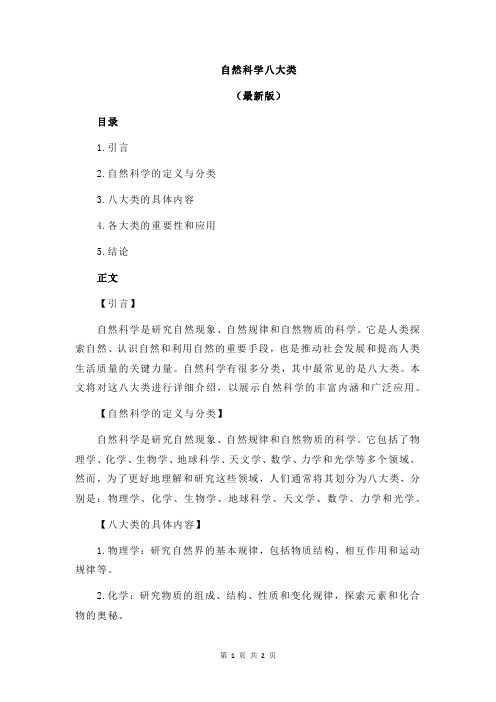 自然科学八大类

（最新版）

目录

1.引言

2.自然科学的定义与分类

3.八大类的具体内容

4.各大类的重要性和应用

5.结论

正文

【引言】

自然科学是研究自然现象、自然规律和自然物质的科学。它是人类探索自然、认识自然和利用自然的重要手段，也是推动社会发展和提高人类生活质量的关键力量。自然科学有很多分类，其中最常见的是八大类。本文将对这八大类进行详细介绍，以展示自然科学的丰富内涵和广泛应用。

【自然科学的定义与分类】

自然科学是研究自然现象、自然规律和自然物质的科学。它包括了物理学、化学、生物学、地球科学、天文学、数学、力学和光学等多个领域。然而，为了更好地理解和研究这些领域，人们通常将其划分为八大类，分别是：物理学、化学、生物学、地球科学、天文学、数学、力学和光学。

【八大类的具体内容】

1.物理学：研究自然界的基本规律，包括物质结构、相互作用和运动规律等。

2.化学：研究物质的组成、结构、性质和变化规律，探索元素和化合物的奥秘。

第 1 页 共 2 页